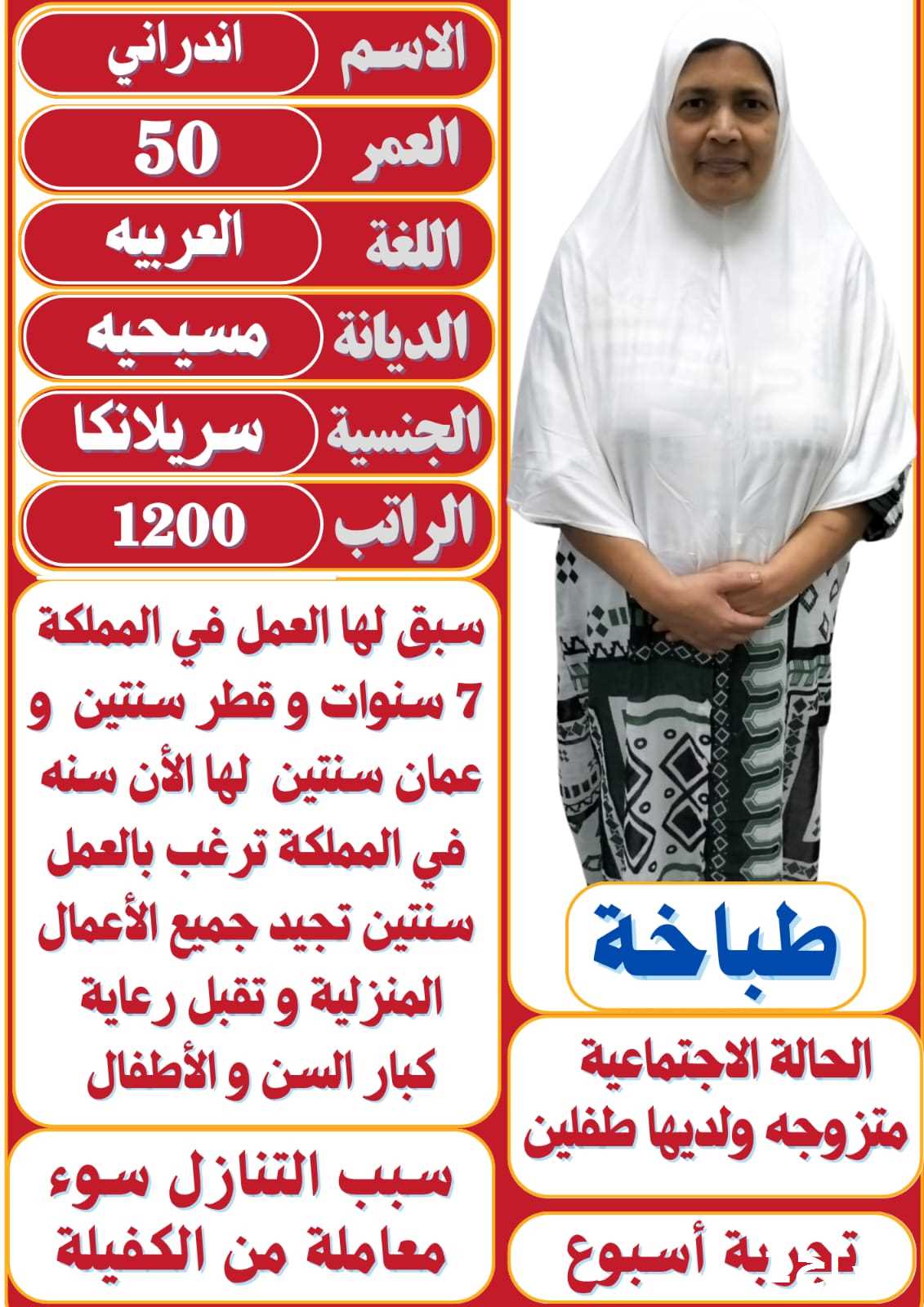 الاسم
اندراني

العمر
50

اللغة
العربيه

الديانة
مسيحيه

الجنسية
سريلانكا

الراتب
1200

سبق لها العمل في المملكة 7 سنوات و قطر سنتين و عمان سنتين لها الأن سنه في المملكة ترغب بالعمل سنتين تجيد جميع الأعمال المنزلية و تقبل رعاية كبار السن و الأطفال

سبب التنازل سوء معاملة من الكفيلة

طباخة

الحالة الاجتماعية
متزوجه ولديها طفلين

تجربة أسبوع